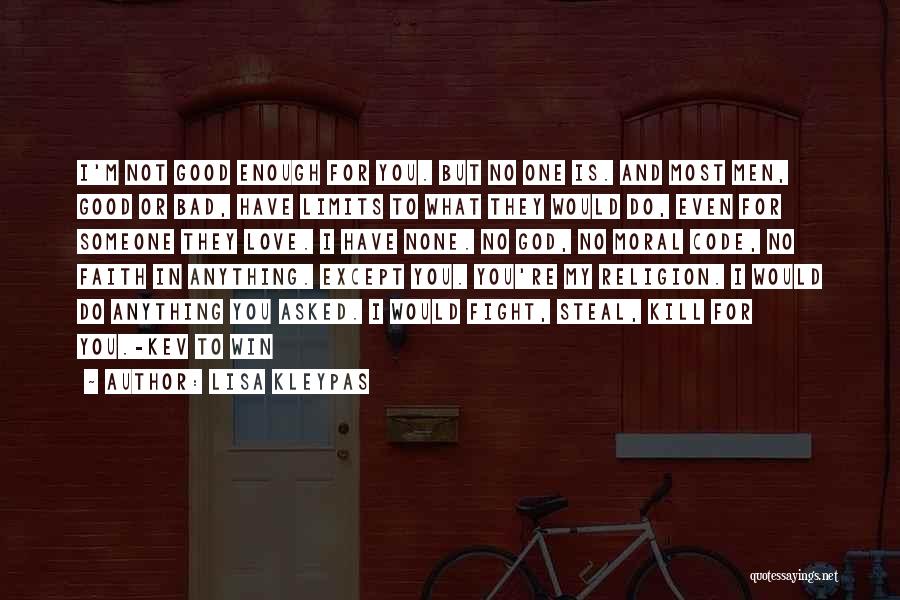 I'M NOT GOOD ENOUGH FOR YOU. BUT NO ONE IS. AND MOST MEN, GOOD OR BAD, HAVE LIMITS TO WHAT THEY WOULD DO, EVEN FOR SOMEONE THEY LOVE. I HAVE NONE. NO GOD, NO MORAL CODE, NO FAITH IN ANYTHING. EXCEPT YOU. YOU'RE MY RELIGION. I WOULD DO ANYTHING YOU ASKED. I WOULD FIGHT, STEAL, KILL FOR YOU.-KEV TO WIN

~ AUTHOR: LISA KLEYPAS

quotessayings.net